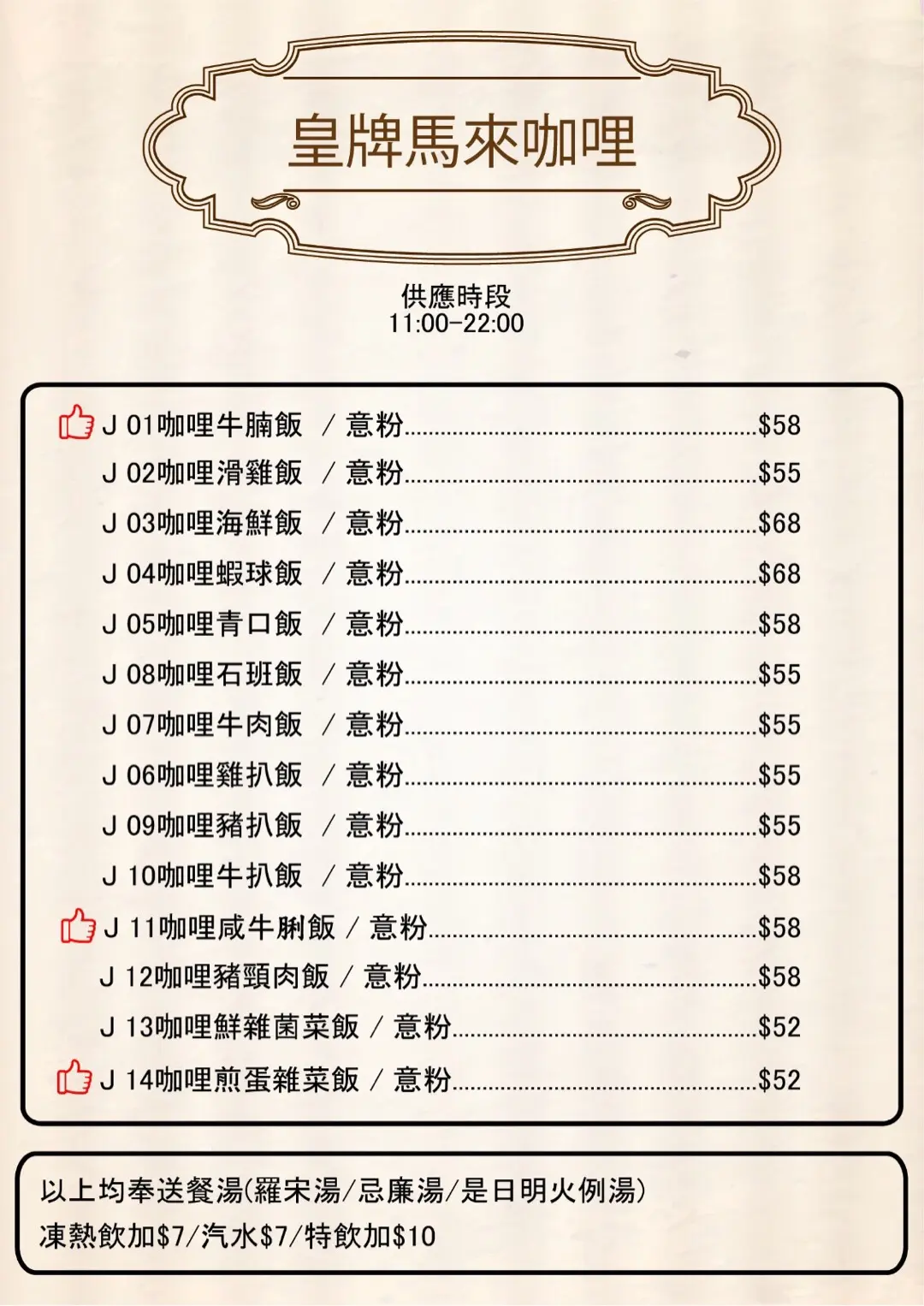 皇牌馬來咖哩

供應時段
11:00-22:00

J 01咖哩牛腩飯 / 意粉 $58

J 02咖哩滑雞飯 / 意粉 $55

J 03咖哩海鮮飯 / 意粉 $68

J 04咖哩蝦球飯 / 意粉 $68

J 05咖哩青口飯 / 意粉 $58

J 08咖哩石班飯 / 意粉 $55

J 07咖哩牛肉飯 / 意粉 $55

J 06咖哩雞扒飯 / 意粉 $55

J 09咖哩豬扒飯 / 意粉 $55

J 10咖哩牛扒飯 / 意粉 $58

J 11咖哩咸牛脷飯 / 意粉 $58

J 12咖哩豬頸肉飯 / 意粉 $58

J 13咖哩鮮雜菌菜飯 / 意粉 $52

J 14咖哩煎蛋雜菜飯 / 意粉 $52

以上均奉送餐湯(羅宋湯/忌廉湯/是日明火例湯)
凍熱飲加$7/汽水$7/特飲加$10